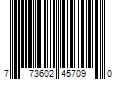 7 73602 45709 0